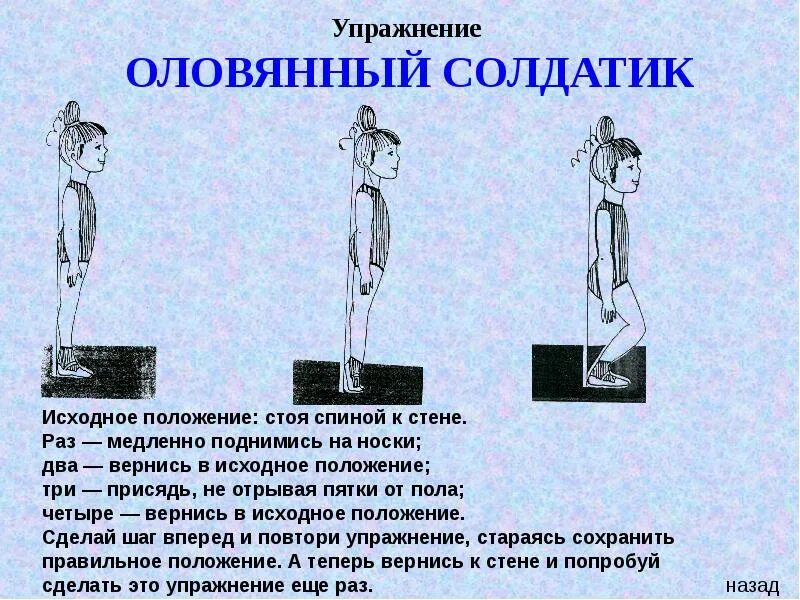 Упражнение
ОЛОВЯННЫЙ СОЛДАТИК

Исходное положение: стоя спиной к стене.
Раз — медленно поднимись на носки;
два — вернись в исходное положение;
три — присядь, не отрывая пятки от пола;
четыре — вернись в исходное положение.
Сделай шаг вперед и повтори упражнение, стараясь сохранить правильное положение. А теперь вернись к стене и попробуй сделать это упражнение еще раз.

назад